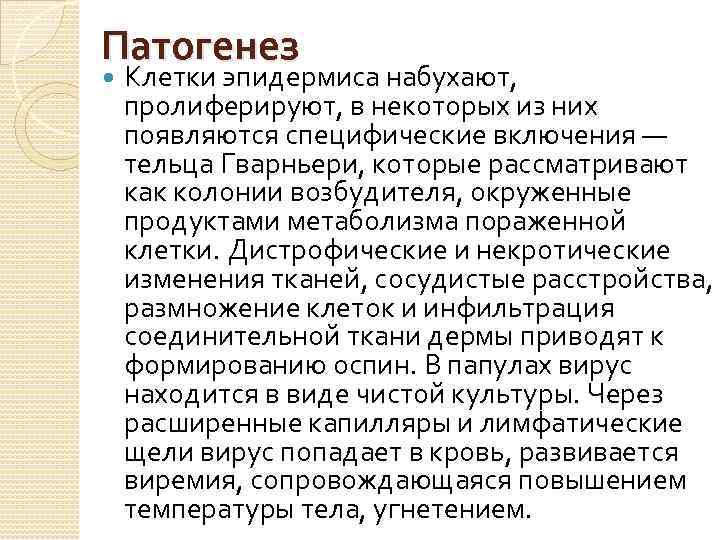 Патогенез

• Клетки эпидермиса набухают, пролиферируют, в некоторых из них появляются специфические включения — тельца Гварньери, которые рассматривают как колонии возбудителя, окруженные продуктами метаболизма пораженной клетки. Дистрофические и некротические изменения тканей, сосудистые расстройства, размножение клеток и инфильтрация соединительной ткани дермы приводят к формированию оспин. В папулах вирус находится в виде чистой культуры. Через расширенные капилляры и лимфатические щели вирус попадает в кровь, развивается виремия, сопровождающаяся повышением температуры тела, угнетением.